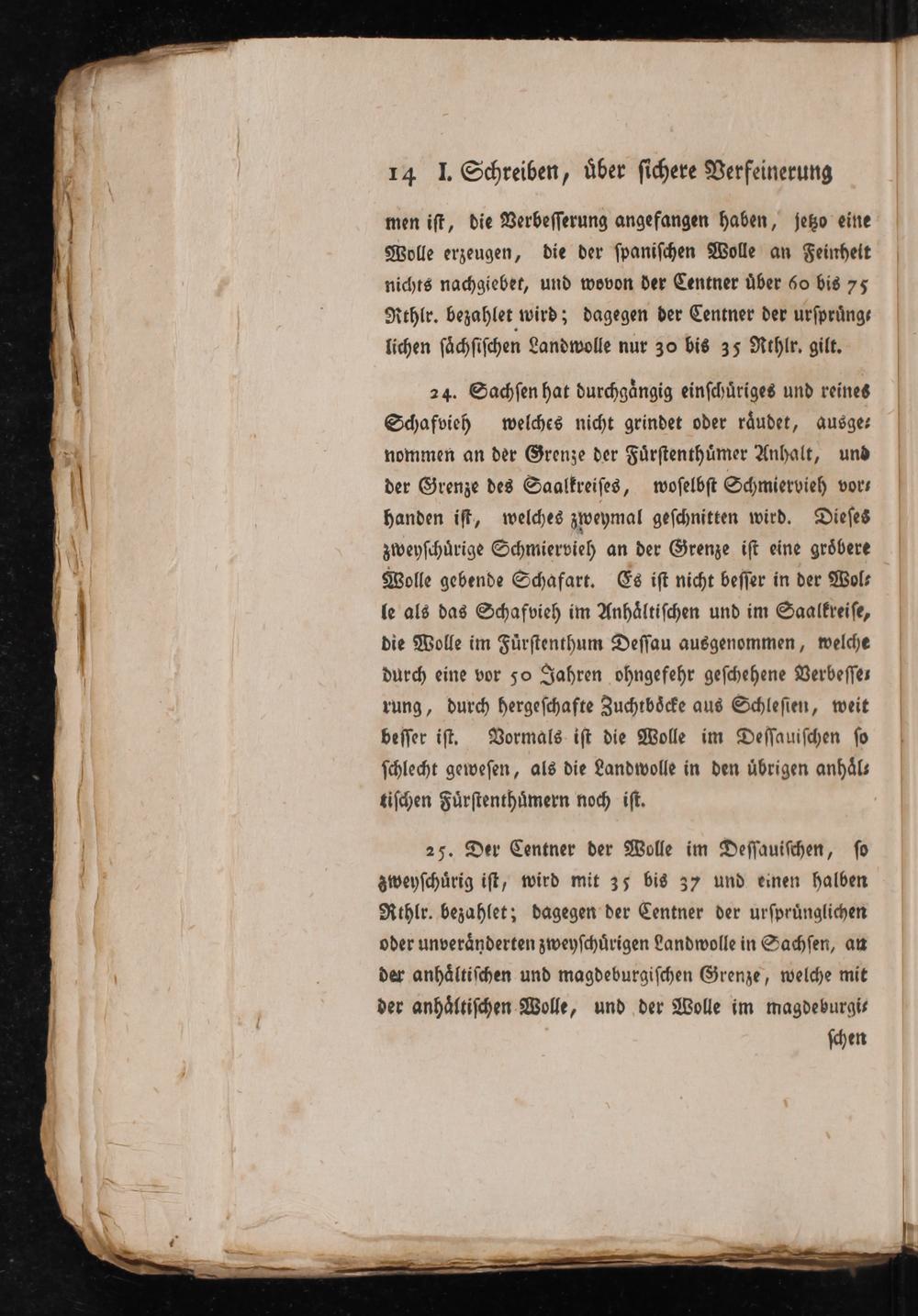 14 I. Schreiben, über ſichere Verfeinerung

men iſt, die Verbeſſerung angefangen haben, jetzo eine Wolle erzeugen, die der ſpaniſchen Wolle an Feinheit nichts nachgiebet, und wovon der Centner über 60 bis 75 Rthlr. bezahlet wird; dagegen der Centner der urſprünglichen ſächſiſchen Landwolle nur 30 bis 35 Rthlr. gilt.

24. Sachſen hat durchgängig einſchüriges und reines Schafvieh welches nicht grindet oder räudet, ausgenommen an der Grenze der Fürſtenthümer Anhalt, und der Grenze des Saalkreiſes, woſelbſt Schmiervieh vorhanden iſt, welches zweymal geſchnitten wird. Dieſes zweyſchürige Schmiervieh an der Grenze iſt eine gröbere Wolle gebende Schafart. Es iſt nicht beſſer in der Wolle als das Schafvieh im Anhältiſchen und im Saalkreiſe, die Wolle im Fürſtenthum Deſſau ausgenommen, welche durch eine vor 50 Jahren ohngefehr geſchehene Verbeſſerung, durch hergeſchafte Zuchtböcke aus Schleſien, weit beſſer iſt. Vormals iſt die Wolle im Deſſauiſchen ſo ſchlecht geweſen, als die Landwolle in den übrigen anhältiſchen Fürſtenthümern noch iſt.

25. Der Centner der Wolle im Deſſauiſchen, ſo zweyſchürig iſt, wird mit 35 bis 37 und einen halben Rthlr. bezahlet; dagegen der Centner der urſprünglichen oder unveränderten zweyſchürigen Landwolle in Sachſen, an der anhältiſchen und magdeburgiſchen Grenze, welche mit der anhältiſchen Wolle, und der Wolle im magdeburgi-

ſchen